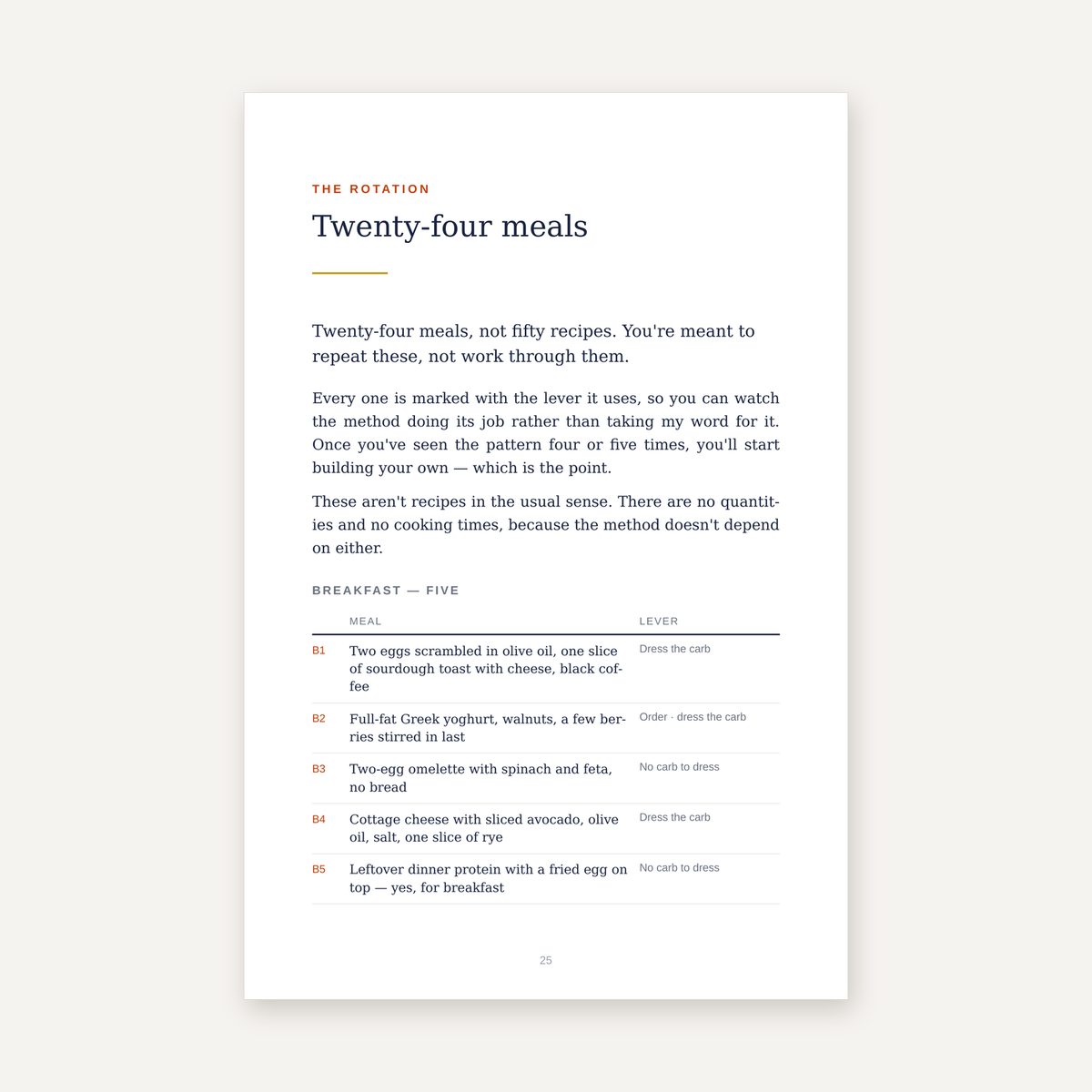 THE ROTATION

Twenty-four meals

Twenty-four meals, not fifty recipes. You're meant to repeat these, not work through them.

Every one is marked with the lever it uses, so you can watch the method doing its job rather than taking my word for it. Once you've seen the pattern four or five times, you'll start building your own — which is the point.

These aren't recipes in the usual sense. There are no quantities and no cooking times, because the method doesn't depend on either.

BREAKFAST — FIVE

|  | MEAL | LEVER |
|---|---|---|
| B1 | Two eggs scrambled in olive oil, one slice of sourdough toast with cheese, black coffee | Dress the carb |
| B2 | Full-fat Greek yoghurt, walnuts, a few berries stirred in last | Order · dress the carb |
| B3 | Two-egg omelette with spinach and feta, no bread | No carb to dress |
| B4 | Cottage cheese with sliced avocado, olive oil, salt, one slice of rye | Dress the carb |
| B5 | Leftover dinner protein with a fried egg on top — yes, for breakfast | No carb to dress |

25